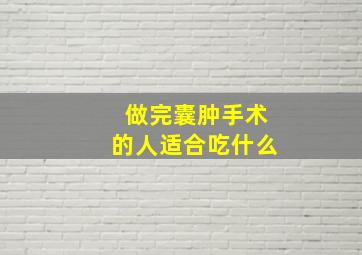 做完囊肿手术
的人适合吃什么